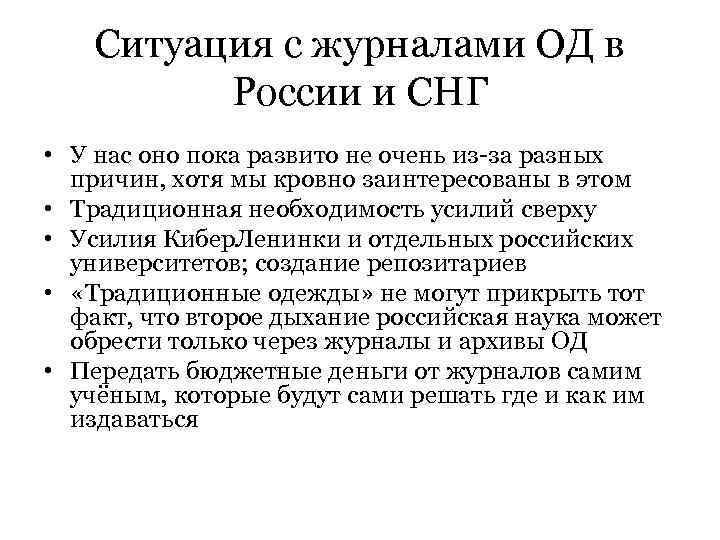 Ситуация с журналами ОД в России и СНГ

• У нас оно пока развито не очень из-за разных причин, хотя мы кровно заинтересованы в этом
• Традиционная необходимость усилий сверху
• Усилия КиберЛенинки и отдельных российских университетов; создание репозитариев
• «Традиционные одежды» не могут прикрыть тот факт, что второе дыхание российская наука может обрести только через журналы и архивы ОД
• Передать бюджетные деньги от журналов самим учёным, которые будут сами решать где и как им издаваться